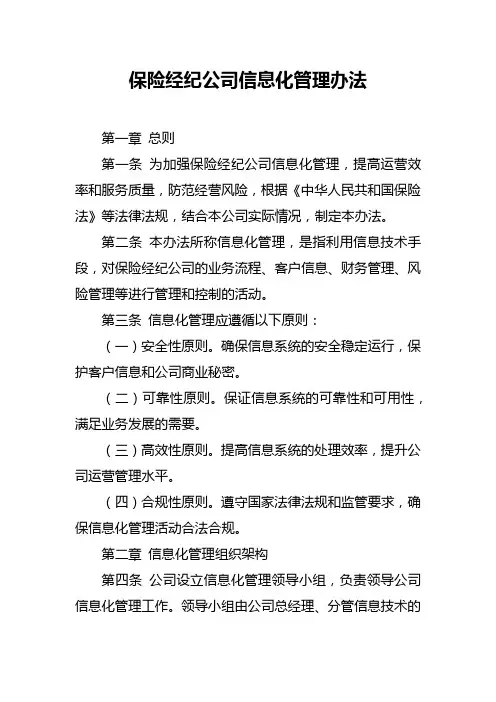 保险经纪公司信息化管理办法

第一章 总则

第一条 为加强保险经纪公司信息化管理，提高运营效率和服务质量，防范经营风险，根据《中华人民共和国保险法》等法律法规，结合本公司实际情况，制定本办法。

第二条 本办法所称信息化管理，是指利用信息技术手段，对保险经纪公司的业务流程、客户信息、财务管理、风险管理等进行管理和控制的活动。

第三条 信息化管理应遵循以下原则：

（一）安全性原则。确保信息系统的安全稳定运行，保护客户信息和公司商业秘密。

（二）可靠性原则。保证信息系统的可靠性和可用性，满足业务发展的需要。

（三）高效性原则。提高信息系统的处理效率，提升公司运营管理水平。

（四）合规性原则。遵守国家法律法规和监管要求，确保信息化管理活动合法合规。

第二章 信息化管理组织架构

第四条 公司设立信息化管理领导小组，负责领导公司信息化管理工作。领导小组由公司总经理、分管信息技术的